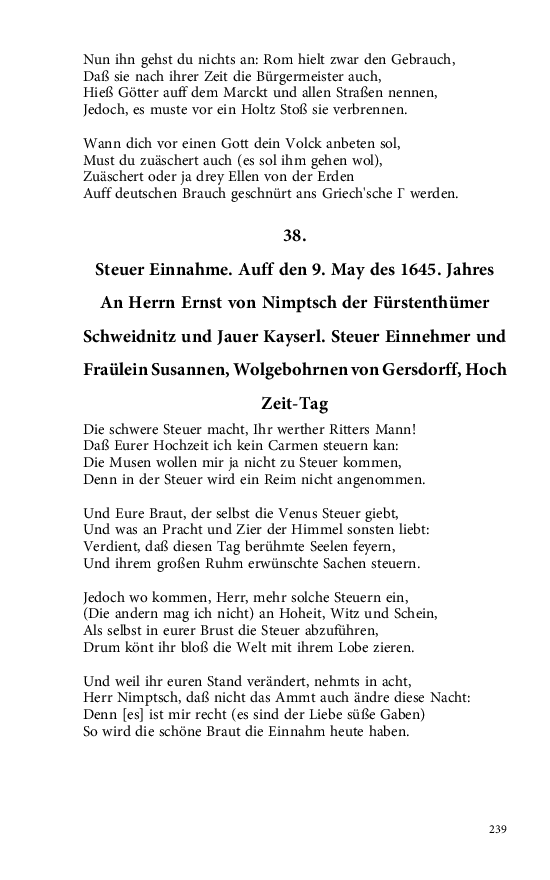 Nun ihn gehst du nichts an: Rom hielt zwar den Gebrauch,
Daß sie nach ihrer Zeit die Bürgermeister auch,
Hieß Götter auff dem Marckt und allen Straßen nennen,
Jedoch, es muste vor ein Holtz Stoß sie verbrennen.

Wann dich vor einen Gott dein Volck anbeten sol,
Must du zuäschert auch (es sol ihm gehen wol),
Zuäschert oder ja drey Ellen von der Erden
Auff deutschen Brauch geschnürt ans Griech'sche Γ werden.

38.

Steuer Einnahme. Auff den 9. May des 1645. Jahres An Herrn Ernst von Nimptsch der Fürstenthümer Schweidnitz und Jauer Kayserl. Steuer Einnehmer und Fraülein Susannen, Wolgebohrnen von Gersdorff, Hoch Zeit-Tag

Die schwere Steuer macht, Ihr werther Ritters Mann!
Daß Eurer Hochzeit ich kein Carmen steuern kan:
Die Musen wollen mir ja nicht zu Steuer kommen,
Denn in der Steuer wird ein Reim nicht angenommen.

Und Eure Braut, der selbst die Venus Steuer giebt,
Und was an Pracht und Zier der Himmel sonsten liebt:
Verdient, daß diesen Tag berühmte Seelen feyern,
Und ihrem großen Ruhm erwünschte Sachen steuern.

Jedoch wo kommen, Herr, mehr solche Steuern ein,
(Die andern mag ich nicht) an Hoheit, Witz und Schein,
Als selbst in eurer Brust die Steuer abzuführen,
Drum könt ihr bloß die Welt mit ihrem Lobe zieren.

Und weil ihr euren Stand verändert, nehmts in acht,
Herr Nimptsch, daß nicht das Ammt auch ändre diese Nacht:
Denn [es] ist mir recht (es sind der Liebe süße Gaben)
So wird die schöne Braut die Einnahm heute haben.

239